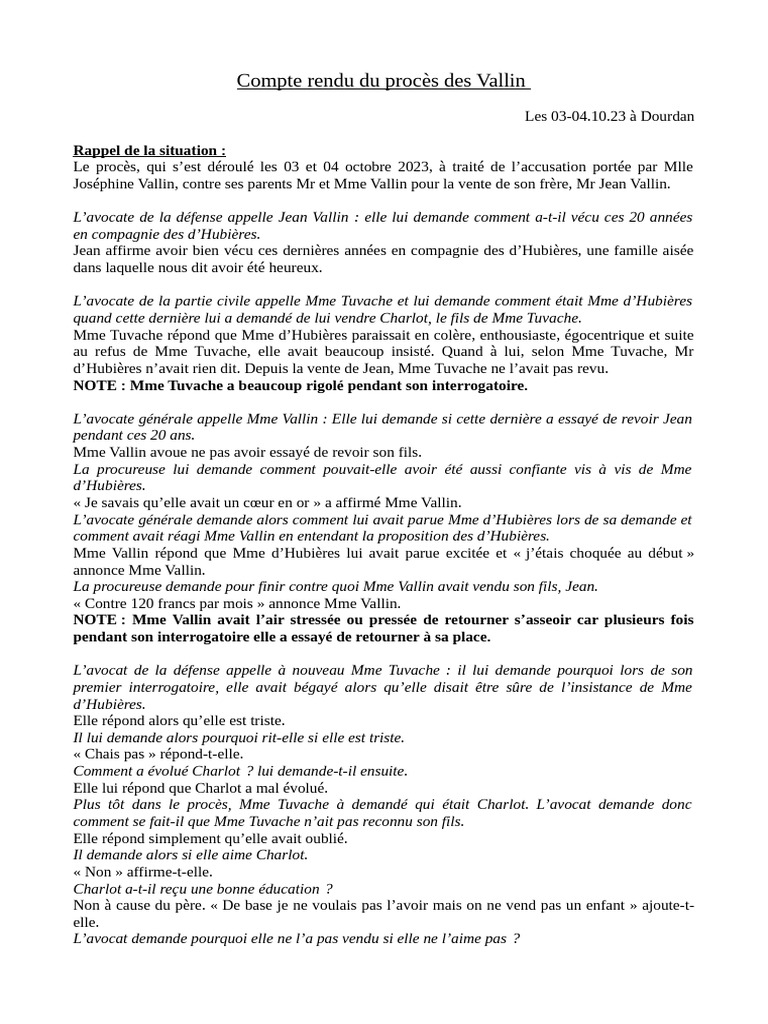 Compte rendu du procès des Vallin

Les 03-04.10.23 à Dourdan

Rappel de la situation :
Le procès, qui s'est déroulé les 03 et 04 octobre 2023, à traité de l'accusation portée par Mlle Joséphine Vallin, contre ses parents Mr et Mme Vallin pour la vente de son frère, Mr Jean Vallin.

L'avocate de la défense appelle Jean Vallin : elle lui demande comment a-t-il vécu ces 20 années en compagnie des d'Hubières.
Jean affirme avoir bien vécu ces dernières années en compagnie des d'Hubières, une famille aisée dans laquelle nous dit avoir été heureux.

L'avocate de la partie civile appelle Mme Tuvache et lui demande comment était Mme d'Hubières quand cette dernière lui a demandé de lui vendre Charlot, le fils de Mme Tuvache.
Mme Tuvache répond que Mme d'Hubières paraissait en colère, enthousiaste, égocentrique et suite au refus de Mme Tuvache, elle avait beaucoup insisté. Quand à lui, selon Mme Tuvache, Mr d'Hubières n'avait rien dit. Depuis la vente de Jean, Mme Tuvache ne l'avait pas revu.
NOTE : Mme Tuvache a beaucoup rigolé pendant son interrogatoire.

L'avocate générale appelle Mme Vallin : Elle lui demande si cette dernière a essayé de revoir Jean pendant ces 20 ans.
Mme Vallin avoue ne pas avoir essayé de revoir son fils.
La procureuse lui demande comment pouvait-elle avoir été aussi confiante vis à vis de Mme d'Hubières.
« Je savais qu'elle avait un cœur en or » a affirmé Mme Vallin.
L'avocate générale demande alors comment lui avait parue Mme d'Hubières lors de sa demande et comment avait réagi Mme Vallin en entendant la proposition des d'Hubières.
Mme Vallin répond que Mme d'Hubières lui avait parue excitée et « j'étais choquée au début » annonce Mme Vallin.
La procureuse demande pour finir contre quoi Mme Vallin avait vendu son fils, Jean.
« Contre 120 francs par mois » annonce Mme Vallin.
NOTE : Mme Vallin avait l'air stressée ou pressée de retourner s'asseoir car plusieurs fois pendant son interrogatoire elle a essayé de retourner à sa place.

L'avocat de la défense appelle à nouveau Mme Tuvache : il lui demande pourquoi lors de son premier interrogatoire, elle avait bégayé alors qu'elle disait être sûre de l'insistance de Mme d'Hubières.
Elle répond alors qu'elle est triste.
Il lui demande alors pourquoi rit-elle si elle est triste.
« Chais pas » répond-t-elle.
Comment a évolué Charlot ? lui demande-t-il ensuite.
Elle lui répond que Charlot a mal évolué.
Plus tôt dans le procès, Mme Tuvache à demandé qui était Charlot. L'avocat demande donc comment se fait-il que Mme Tuvache n'ait pas reconnu son fils.
Elle répond simplement qu'elle avait oublié.
Il demande alors si elle aime Charlot.
« Non » affirme-t-elle.
Charlot a-t-il reçu une bonne éducation ?
Non à cause du père. « De base je ne voulais pas l'avoir mais on ne vend pas un enfant » ajoute-t-elle.
L'avocat demande pourquoi elle ne l'a pas vendu si elle ne l'aime pas ?